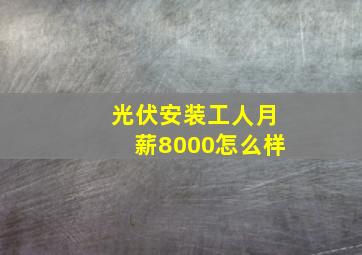 光伏安装工人月薪8000怎么样